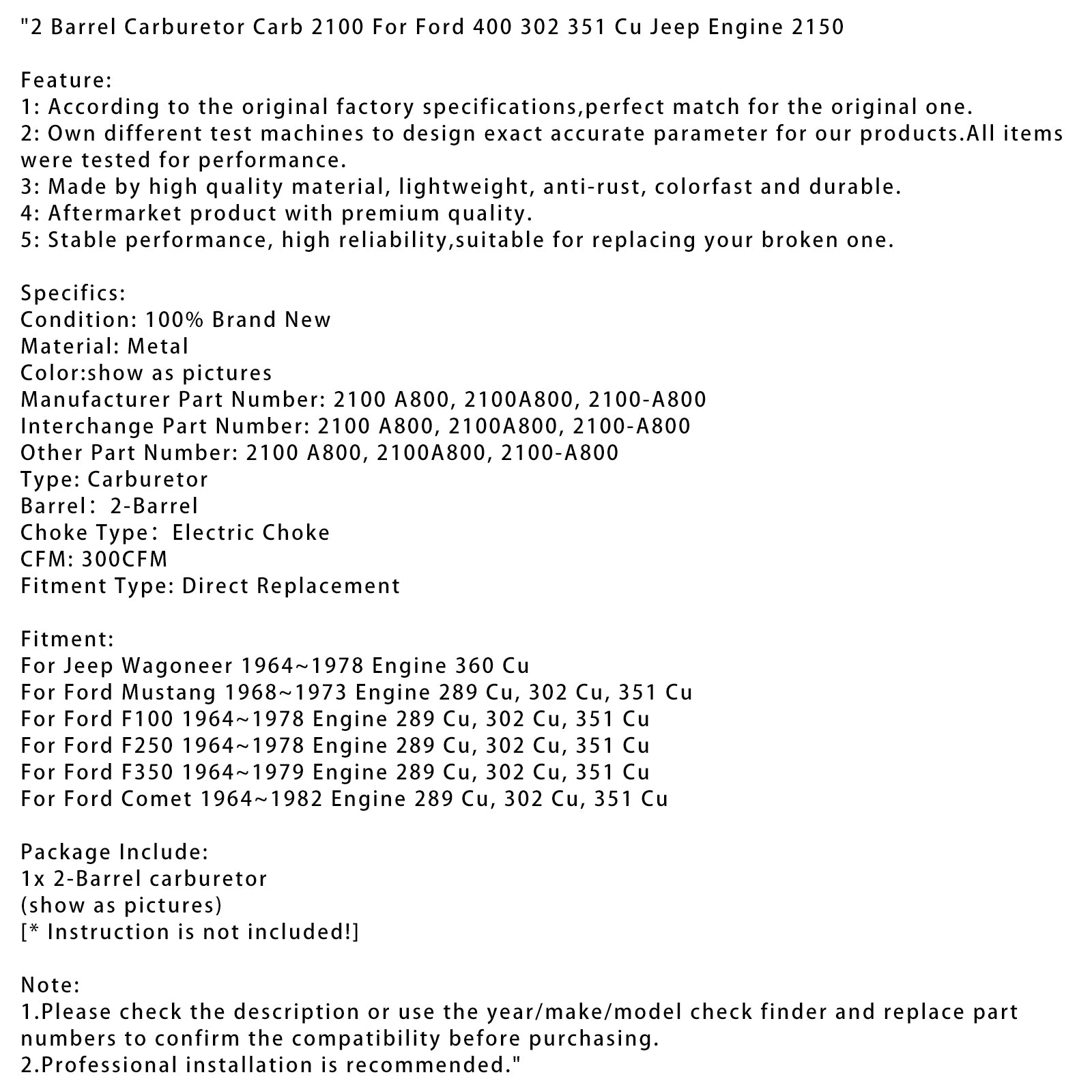 "2 Barrel Carburetor Carb 2100 For Ford 400 302 351 Cu Jeep Engine 2150

Feature:
1: According to the original factory specifications,perfect match for the original one.
2: Own different test machines to design exact accurate parameter for our products.All items were tested for performance.
3: Made by high quality material, lightweight, anti-rust, colorfast and durable.
4: Aftermarket product with premium quality.
5: Stable performance, high reliability,suitable for replacing your broken one.

Specifics:
Condition: 100% Brand New
Material: Metal
Color:show as pictures
Manufacturer Part Number: 2100 A800, 2100A800, 2100-A800
Interchange Part Number: 2100 A800, 2100A800, 2100-A800
Other Part Number: 2100 A800, 2100A800, 2100-A800
Type: Carburetor
Barrel: 2-Barrel
Choke Type: Electric Choke
CFM: 300CFM
Fitment Type: Direct Replacement

Fitment:
For Jeep Wagoneer 1964~1978 Engine 360 Cu
For Ford Mustang 1968~1973 Engine 289 Cu, 302 Cu, 351 Cu
For Ford F100 1964~1978 Engine 289 Cu, 302 Cu, 351 Cu
For Ford F250 1964~1978 Engine 289 Cu, 302 Cu, 351 Cu
For Ford F350 1964~1979 Engine 289 Cu, 302 Cu, 351 Cu
For Ford Comet 1964~1982 Engine 289 Cu, 302 Cu, 351 Cu

Package Include:
1x 2-Barrel carburetor
(show as pictures)
[* Instruction is not included!]

Note:
1.Please check the description or use the year/make/model check finder and replace part numbers to confirm the compatibility before purchasing.
2.Professional installation is recommended."